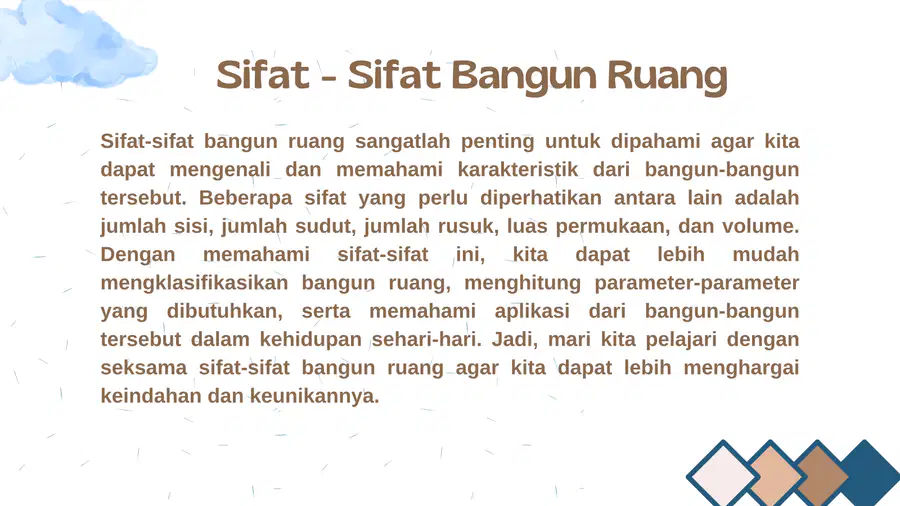 Sifat - Sifat Bangun Ruang

Sifat-sifat bangun ruang sangatlah penting untuk dipahami agar kita dapat mengenali dan memahami karakteristik dari bangun-bangun tersebut. Beberapa sifat yang perlu diperhatikan antara lain adalah jumlah sisi, jumlah sudut, jumlah rusuk, luas permukaan, dan volume. Dengan memahami sifat-sifat ini, kita dapat lebih mudah mengklasifikasikan bangun ruang, menghitung parameter-parameter yang dibutuhkan, serta memahami aplikasi dari bangun-bangun tersebut dalam kehidupan sehari-hari. Jadi, mari kita pelajari dengan seksama sifat-sifat bangun ruang agar kita dapat lebih menghargai keindahan dan keunikannya.